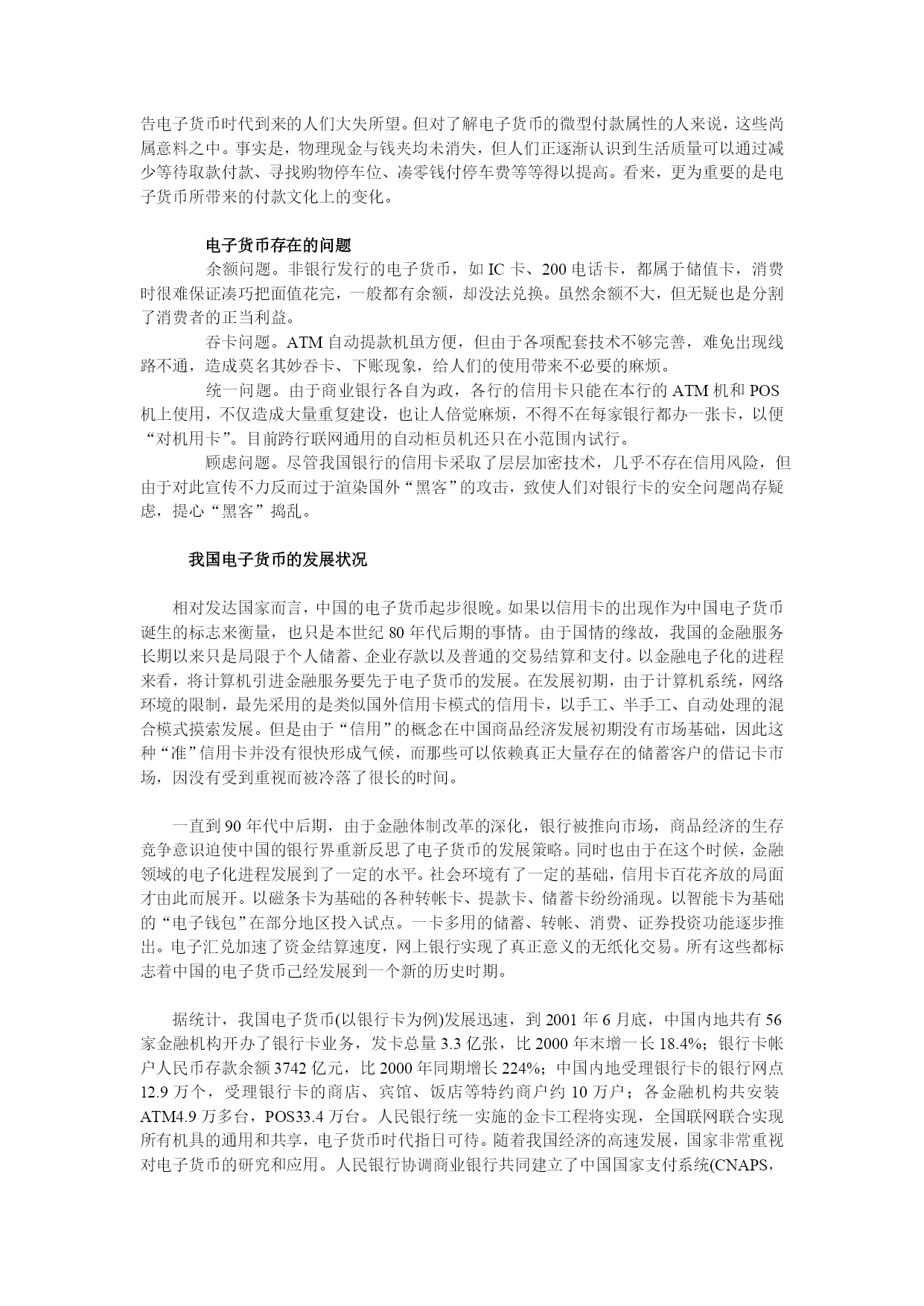 告电子货币时代到来的人们大失所望。但对了解电子货币的微型付款属性的人来说，这些尚属意料之中。事实是，物理现金与钱夹均未消失，但人们正逐渐认识到生活质量可以通过减少等待取款付款、寻找购物停车位、凑零钱付停车费等等得以提高。看来，更为重要的是电子货币所带来的付款文化上的变化。

电子货币存在的问题

余额问题。非银行发行的电子货币，如 IC 卡、200 电话卡，都属于储值卡，消费时很难保证凑巧把面值花完，一般都有余额，却没法兑换。虽然余额不大，但无疑也是分割了消费者的正当利益。

吞卡问题。ATM 自动提款机虽方便，但由于各项配套技术不够完善，难免出现线路不通，造成莫名其妙吞卡、下账现象，给人们的使用带来不必要的麻烦。

统一问题。由于商业银行各自为政，各行的信用卡只能在本行的 ATM 机和 POS 机上使用，不仅造成大量重复建设，也让人倍觉麻烦，不得不在每家银行都办一张卡，以便“对机用卡”。目前跨行联网通用的自动柜员机还只在小范围内试行。

顾虑问题。尽管我国银行的信用卡采取了层层加密技术，几乎不存在信用风险，但由于对此宣传不力反而过于渲染国外“黑客”的攻击，致使人们对银行卡的安全问题尚存疑虑，提心“黑客”捣乱。

我国电子货币的发展状况

相对发达国家而言，中国的电子货币起步很晚。如果以信用卡的出现作为中国电子货币诞生的标志来衡量，也只是本世纪 80 年代后期的事情。由于国情的缘故，我国的金融服务长期以来只是局限于个人储蓄、企业存款以及普通的交易结算和支付。以金融电子化的进程来看，将计算机引进金融服务要先于电子货币的发展。在发展初期，由于计算机系统，网络环境的限制，最先采用的是类似国外信用卡模式的信用卡，以手工、半手工、自动处理的混合模式摸索发展。但是由于“信用”的概念在中国商品经济发展初期没有市场基础，因此这种“准”信用卡并没有很快形成气候，而那些可以依赖真正大量存在的储蓄客户的借记卡市场，因没有受到重视而被冷落了很长的时间。

一直到 90 年代中后期，由于金融体制改革的深化，银行被推向市场，商品经济的生存竞争意识迫使中国的银行界重新反思了电子货币的发展策略。同时也由于在这个时候，金融领域的电子化进程发展到了一定的水平。社会环境有了一定的基础，信用卡百花齐放的局面才由此而展开。以磁条卡为基础的各种转帐卡、提款卡、储蓄卡纷纷涌现。以智能卡为基础的“电子钱包”在部分地区投入试点。一卡多用的储蓄、转帐、消费、证券投资功能逐步推出。电子汇兑加速了资金结算速度，网上银行实现了真正意义的无纸化交易。所有这些都标志着中国的电子货币已经发展到一个新的历史时期。

据统计，我国电子货币(以银行卡为例)发展迅速，到 2001 年 6 月底，中国内地共有 56 家金融机构开办了银行卡业务，发卡总量 3.3 亿张，比 2000 年末增一长 18.4%；银行卡帐户人民币存款余额 3742 亿元，比 2000 年同期增长 224%；中国内地受理银行卡的银行网点 12.9 万个，受理银行卡的商店、宾馆、饭店等特约商户约 10 万户；各金融机构共安装 ATM4.9 万多台，POS33.4 万台。人民银行统一实施的金卡工程将实现，全国联网联合实现所有机具的通用和共享，电子货币时代指日可待。随着我国经济的高速发展，国家非常重视对电子货币的研究和应用。人民银行协调商业银行共同建立了中国国家支付系统(CNAPS，